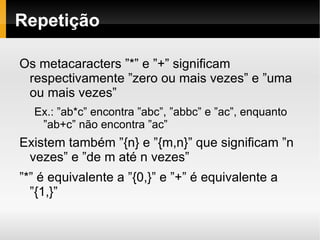 Repetição

Os metacaracters "*" e "+" significam respectivamente "zero ou mais vezes" e "uma ou mais vezes"

Ex.: "ab*c" encontra "abc", "abbc" e "ac", enquanto "ab+c" não encontra "ac"

Existem também "{n} e "{m,n}" que significam "n vezes" e "de m até n vezes"

"*" é equivalente a "{0,}" e "+" é equivalente a "{1,}"